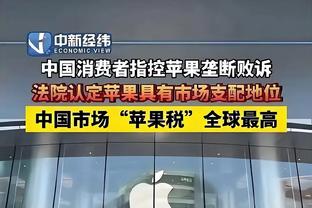 中新经纬
ECONOMIC VIEW

中国消费者指控苹果垄断败诉

法院认定苹果具有市场支配地位

中国市场“苹果税”全球最高